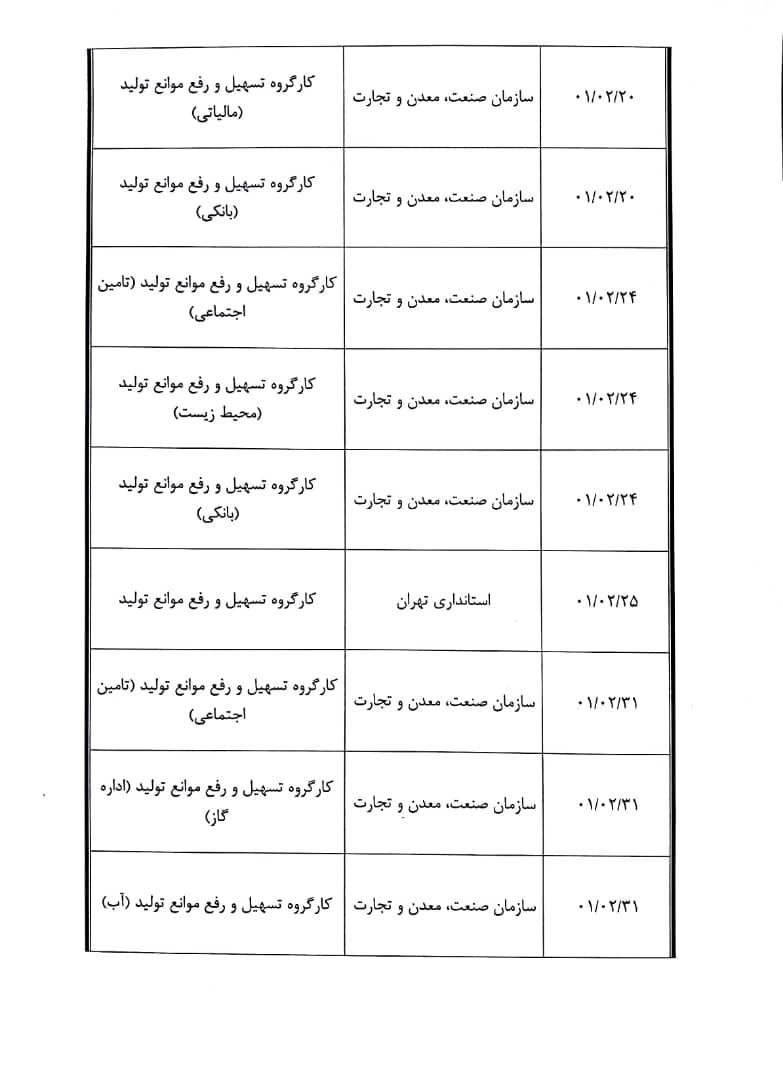 | کارگروه تسهیل و رفع موانع تولید (مالیاتی) | سازمان صنعت، معدن و تجارت | ۰۱/۰۲/۲۰ |
|---|---|---|
| کارگروه تسهیل و رفع موانع تولید (بانکی) | سازمان صنعت، معدن و تجارت | ۰۱/۰۲/۲۰ |
| کارگروه تسهیل و رفع موانع تولید (تامین اجتماعی) | سازمان صنعت، معدن و تجارت | ۰۱/۰۲/۲۴ |
| کارگروه تسهیل و رفع موانع تولید (محیط زیست) | سازمان صنعت، معدن و تجارت | ۰۱/۰۲/۲۴ |
| کارگروه تسهیل و رفع موانع تولید (بانکی) | سازمان صنعت، معدن و تجارت | ۰۱/۰۲/۲۴ |
| کارگروه تسهیل و رفع موانع تولید | استانداری تهران | ۰۱/۰۲/۲۵ |
| کارگروه تسهیل و رفع موانع تولید (تامین اجتماعی) | سازمان صنعت، معدن و تجارت | ۰۱/۰۲/۳۱ |
| کارگروه تسهیل و رفع موانع تولید (اداره گاز) | سازمان صنعت، معدن و تجارت | ۰۱/۰۲/۳۱ |
| کارگروه تسهیل و رفع موانع تولید (آب) | سازمان صنعت، معدن و تجارت | ۰۱/۰۲/۳۱ |